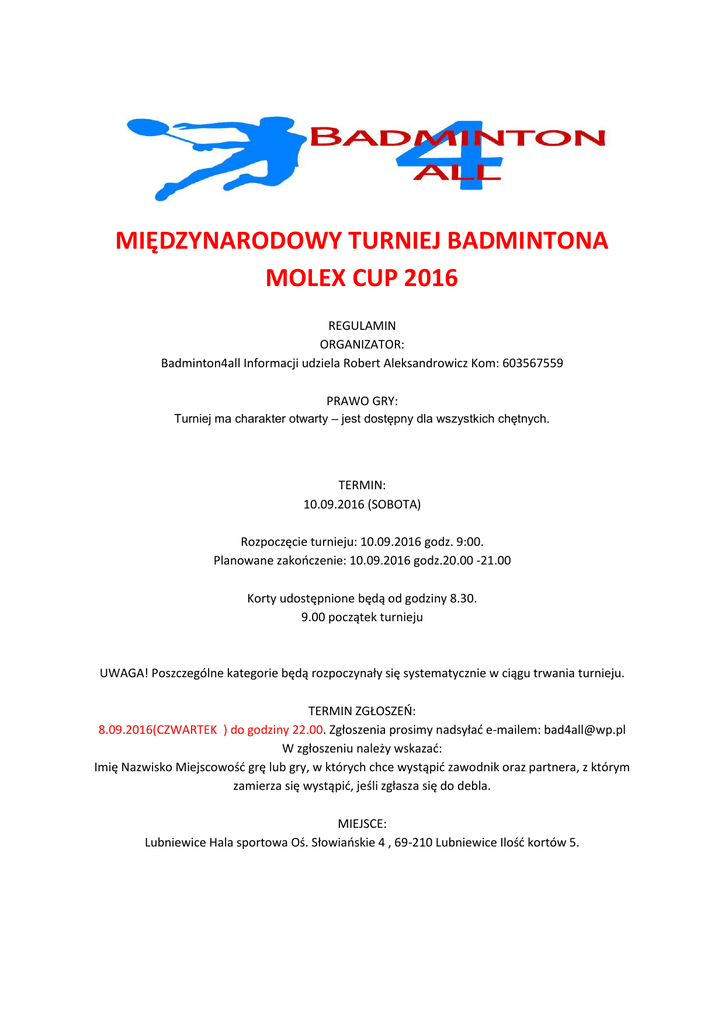 BADMINTON
4
ALL

MIĘDZYNARODOWY TURNIEJ BADMINTONA
MOLEX CUP 2016

REGULAMIN
ORGANIZATOR:
Badminton4all Informacji udziela Robert Aleksandrowicz Kom: 603567559

PRAWO GRY:
Turniej ma charakter otwarty – jest dostępny dla wszystkich chętnych.

TERMIN:
10.09.2016 (SOBOTA)

Rozpoczęcie turnieju: 10.09.2016 godz. 9:00.
Planowane zakończenie: 10.09.2016 godz.20.00 -21.00

Korty udostępnione będą od godziny 8.30.
9.00 początek turnieju

UWAGA! Poszczególne kategorie będą rozpoczynały się systematycznie w ciągu trwania turnieju.

TERMIN ZGŁOSZEŃ:
8.09.2016(CZWARTEK ) do godziny 22.00. Zgłoszenia prosimy nadsyłać e-mailem: bad4all@wp.pl
W zgłoszeniu należy wskazać:
Imię Nazwisko Miejscowość grę lub gry, w których chce wystąpić zawodnik oraz partnera, z którym zamierza się wystąpić, jeśli zgłasza się do debla.

MIEJSCE:
Lubniewice Hala sportowa Oś. Słowiańskie 4 , 69-210 Lubniewice Ilość kortów 5.